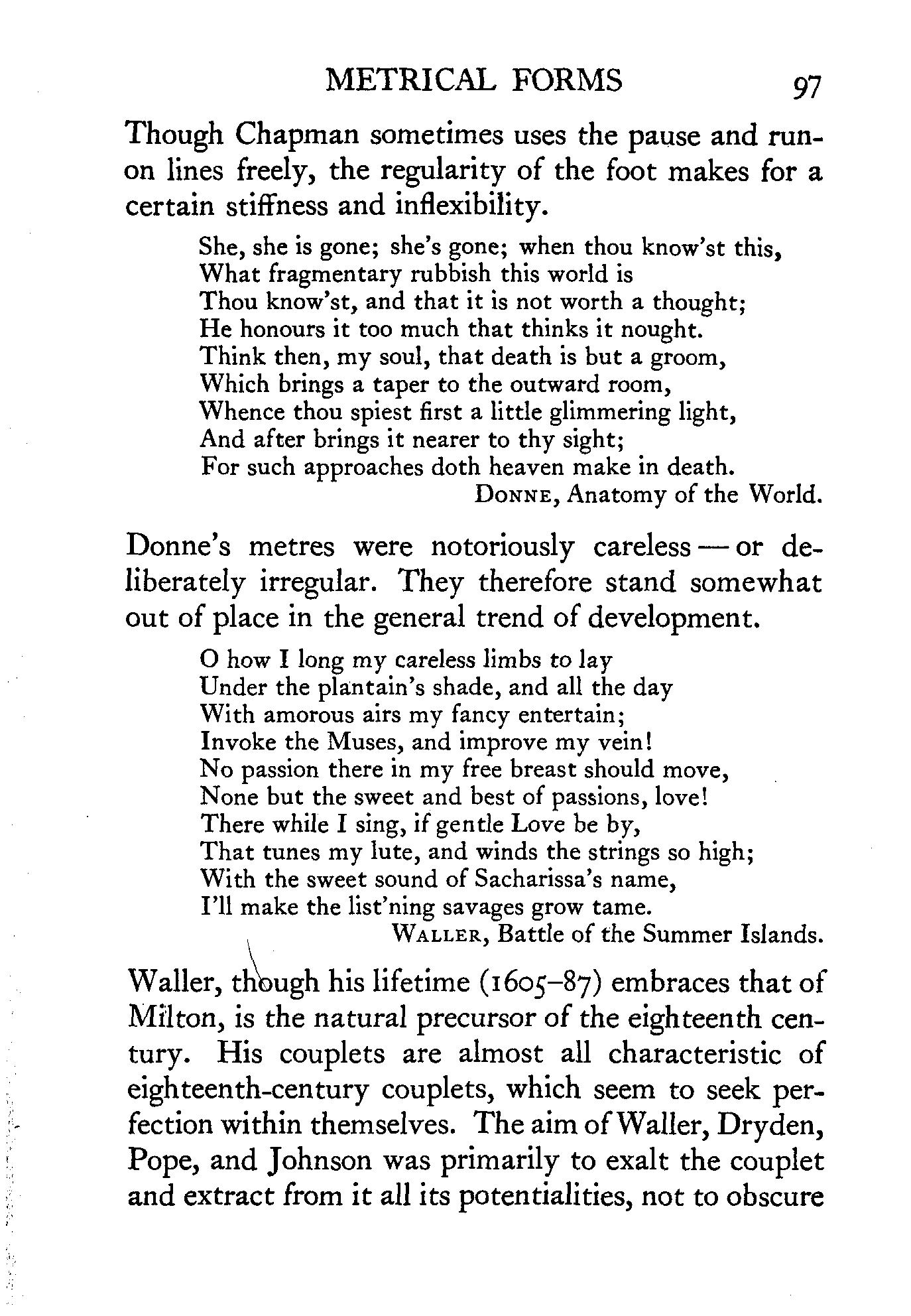 METRICAL FORMS 97

Though Chapman sometimes uses the pause and run-on lines freely, the regularity of the foot makes for a certain stiffness and inflexibility.

She, she is gone; she's gone; when thou know'st this,
What fragmentary rubbish this world is
Thou know'st, and that it is not worth a thought;
He honours it too much that thinks it nought.
Think then, my soul, that death is but a groom,
Which brings a taper to the outward room,
Whence thou spiest first a little glimmering light,
And after brings it nearer to thy sight;
For such approaches doth heaven make in death.
DONNE, Anatomy of the World.

Donne's metres were notoriously careless — or deliberately irregular. They therefore stand somewhat out of place in the general trend of development.

O how I long my careless limbs to lay
Under the plantain's shade, and all the day
With amorous airs my fancy entertain;
Invoke the Muses, and improve my vein!
No passion there in my free breast should move,
None but the sweet and best of passions, love!
There while I sing, if gentle Love be by,
That tunes my lute, and winds the strings so high;
With the sweet sound of Sacharissa's name,
I'll make the list'ning savages grow tame.
WALLER, Battle of the Summer Islands.

Waller, though his lifetime (1605–87) embraces that of Milton, is the natural precursor of the eighteenth century. His couplets are almost all characteristic of eighteenth-century couplets, which seem to seek perfection within themselves. The aim of Waller, Dryden, Pope, and Johnson was primarily to exalt the couplet and extract from it all its potentialities, not to obscure